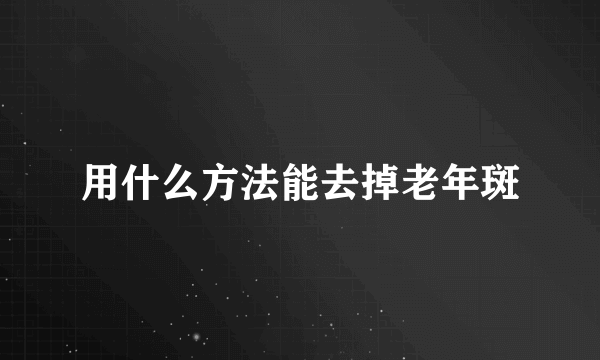 用什么方法能去掉老年斑